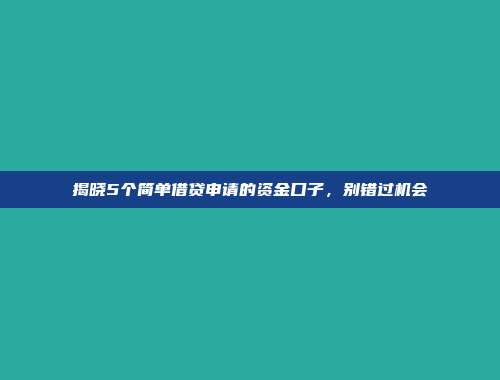 揭晓5个简单借贷申请的资金口子，别错过机会